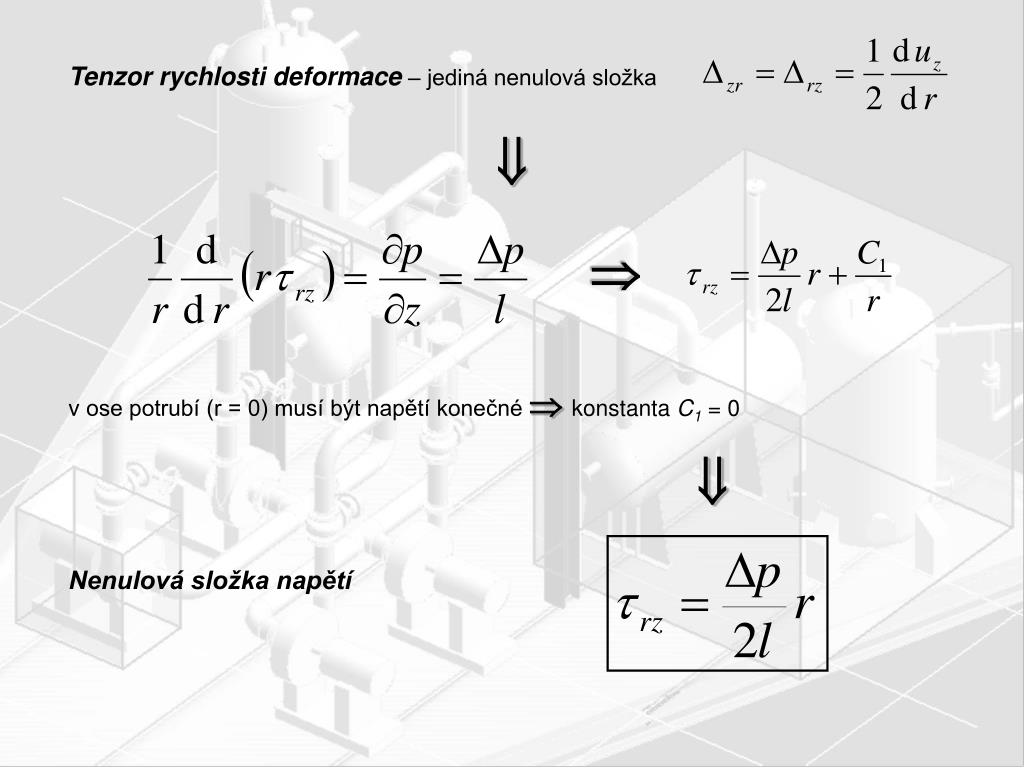 Tenzor rychlosti deformace – jediná nenulová složka $\Delta_{zr} = \Delta_{rz} = \frac{1}{2}\frac{\mathrm{d}u_z}{\mathrm{d}r}$

$\Downarrow$

$\frac{1}{r}\frac{\mathrm{d}}{\mathrm{d}r}\left(r\tau_{rz}\right) = \frac{\partial p}{\partial z} = \frac{\Delta p}{l}$ $\Rightarrow$ $\tau_{rz} = \frac{\Delta p}{2l}r + \frac{C_1}{r}$

v ose potrubí (r = 0) musí být napětí konečné $\Rightarrow$ konstanta $C_1$ = 0

$\Downarrow$

Nenulová složka napětí

$\tau_{rz} = \frac{\Delta p}{2l}r$